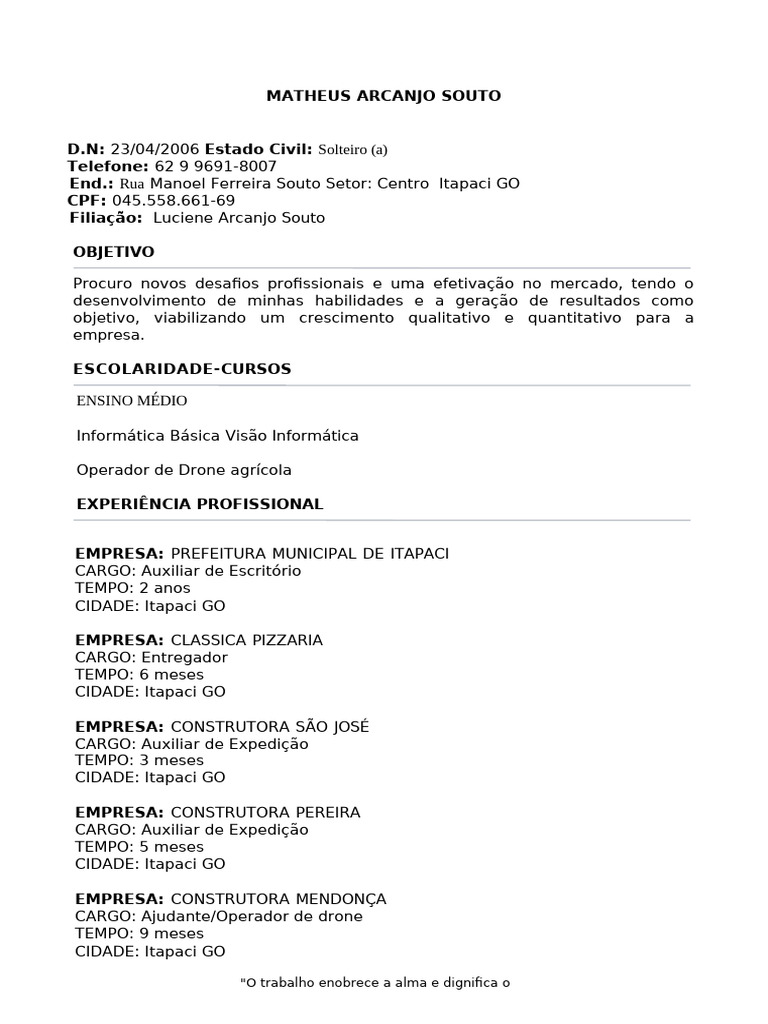 MATHEUS ARCANJO SOUTO

D.N: 23/04/2006 Estado Civil: Solteiro (a)
Telefone: 62 9 9691-8007
End.: Rua Manoel Ferreira Souto Setor: Centro Itapaci GO
CPF: 045.558.661-69
Filiação: Luciene Arcanjo Souto

OBJETIVO

Procuro novos desafios profissionais e uma efetivação no mercado, tendo o desenvolvimento de minhas habilidades e a geração de resultados como objetivo, viabilizando um crescimento qualitativo e quantitativo para a empresa.

ESCOLARIDADE-CURSOS

ENSINO MÉDIO

Informática Básica Visão Informática

Operador de Drone agrícola

EXPERIÊNCIA PROFISSIONAL

EMPRESA: PREFEITURA MUNICIPAL DE ITAPACI
CARGO: Auxiliar de Escritório
TEMPO: 2 anos
CIDADE: Itapaci GO

EMPRESA: CLASSICA PIZZARIA
CARGO: Entregador
TEMPO: 6 meses
CIDADE: Itapaci GO

EMPRESA: CONSTRUTORA SÃO JOSÉ
CARGO: Auxiliar de Expedição
TEMPO: 3 meses
CIDADE: Itapaci GO

EMPRESA: CONSTRUTORA PEREIRA
CARGO: Auxiliar de Expedição
TEMPO: 5 meses
CIDADE: Itapaci GO

EMPRESA: CONSTRUTORA MENDONÇA
CARGO: Ajudante/Operador de drone
TEMPO: 9 meses
CIDADE: Itapaci GO

"O trabalho enobrece a alma e dignifica o